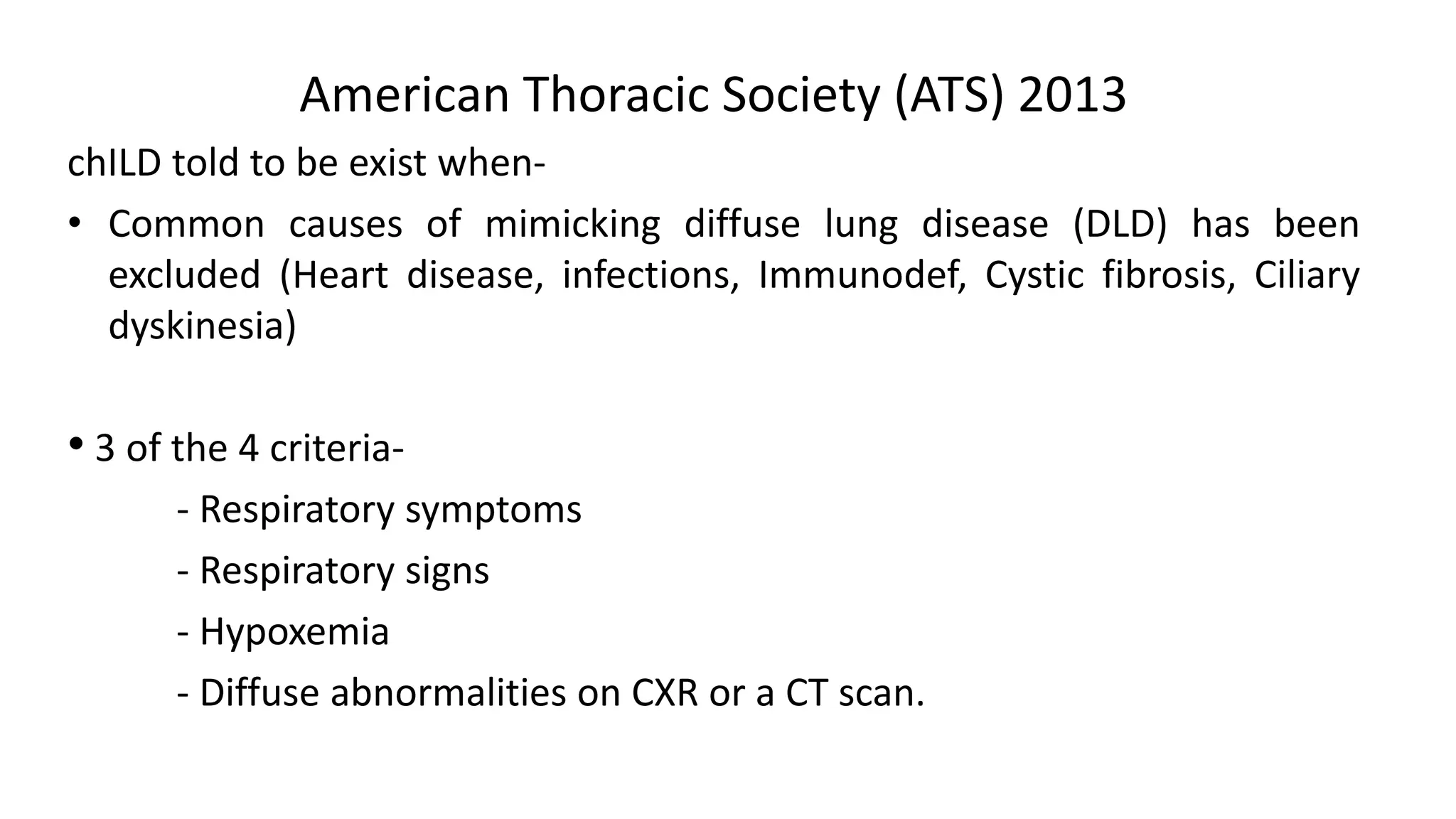 American Thoracic Society (ATS) 2013

chILD told to be exist when-

• Common causes of mimicking diffuse lung disease (DLD) has been excluded (Heart disease, infections, Immunodef, Cystic fibrosis, Ciliary dyskinesia)

• 3 of the 4 criteria-

- Respiratory symptoms

- Respiratory signs

- Hypoxemia

- Diffuse abnormalities on CXR or a CT scan.